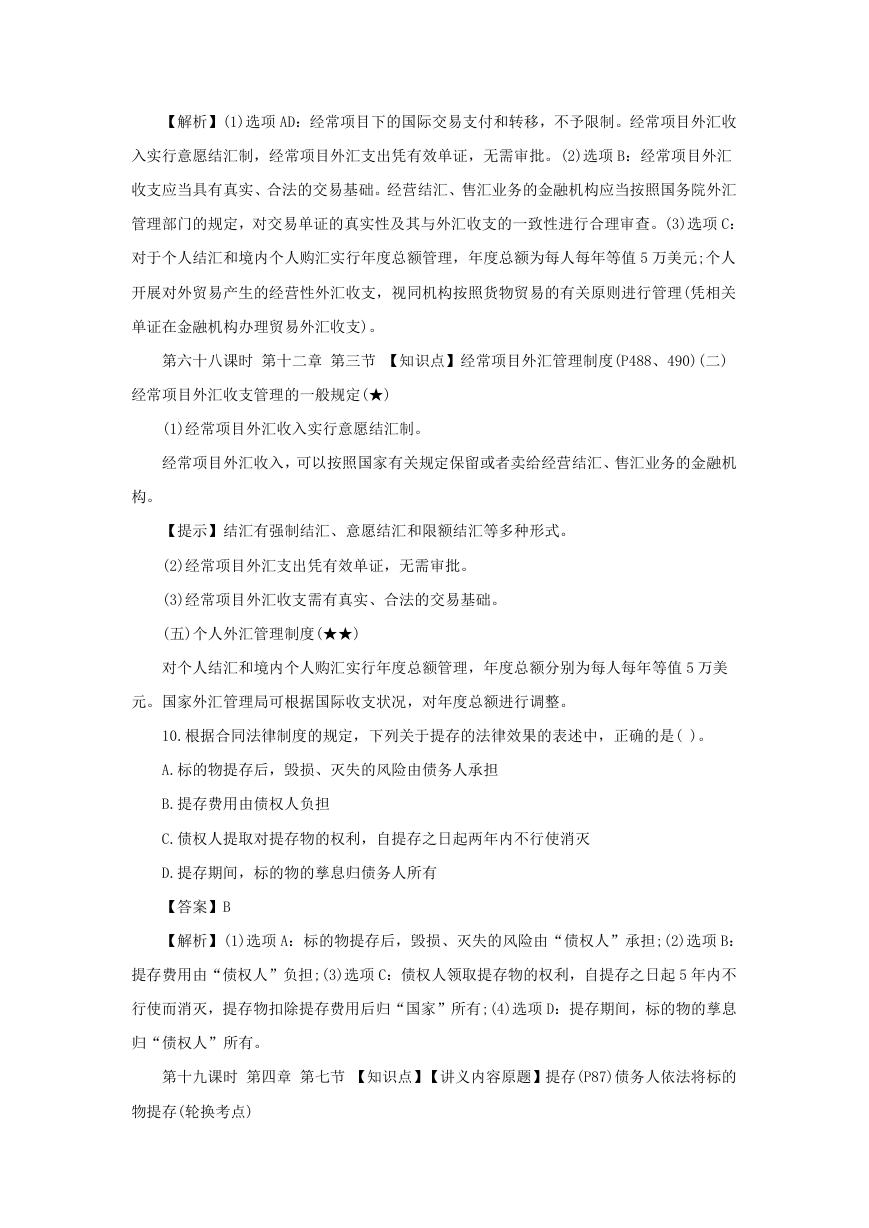 【解析】(1)选项 AD：经常项目下的国际交易支付和转移，不予限制。经常项目外汇收入实行意愿结汇制，经常项目外汇支出凭有效单证，无需审批。(2)选项 B：经常项目外汇收支应当具有真实、合法的交易基础。经营结汇、售汇业务的金融机构应当按照国务院外汇管理部门的规定，对交易单证的真实性及其与外汇收支的一致性进行合理审查。(3)选项 C：对于个人结汇和境内个人购汇实行年度总额管理，年度总额为每人每年等值 5 万美元;个人开展对外贸易产生的经营性外汇收支，视同机构按照货物贸易的有关原则进行管理(凭相关单证在金融机构办理贸易外汇收支)。

第六十八课时 第十二章 第三节 【知识点】经常项目外汇管理制度(P488、490)(二)经常项目外汇收支管理的一般规定(★)

(1)经常项目外汇收入实行意愿结汇制。

经常项目外汇收入，可以按照国家有关规定保留或者卖给经营结汇、售汇业务的金融机构。

【提示】结汇有强制结汇、意愿结汇和限额结汇等多种形式。

(2)经常项目外汇支出凭有效单证，无需审批。

(3)经常项目外汇收支需有真实、合法的交易基础。

(五)个人外汇管理制度(★★)

对个人结汇和境内个人购汇实行年度总额管理，年度总额分别为每人每年等值 5 万美元。国家外汇管理局可根据国际收支状况，对年度总额进行调整。

10.根据合同法律制度的规定，下列关于提存的法律效果的表述中，正确的是( )。

A.标的物提存后，毁损、灭失的风险由债务人承担

B.提存费用由债权人负担

C.债权人提取对提存物的权利，自提存之日起两年内不行使消灭

D.提存期间，标的物的孳息归债务人所有

【答案】B

【解析】(1)选项 A：标的物提存后，毁损、灭失的风险由“债权人”承担;(2)选项 B：提存费用由“债权人”负担;(3)选项 C：债权人领取提存物的权利，自提存之日起 5 年内不行使而消灭，提存物扣除提存费用后归“国家”所有;(4)选项 D：提存期间，标的物的孳息归“债权人”所有。

第十九课时 第四章 第七节 【知识点】【讲义内容原题】提存(P87)债务人依法将标的物提存(轮换考点)